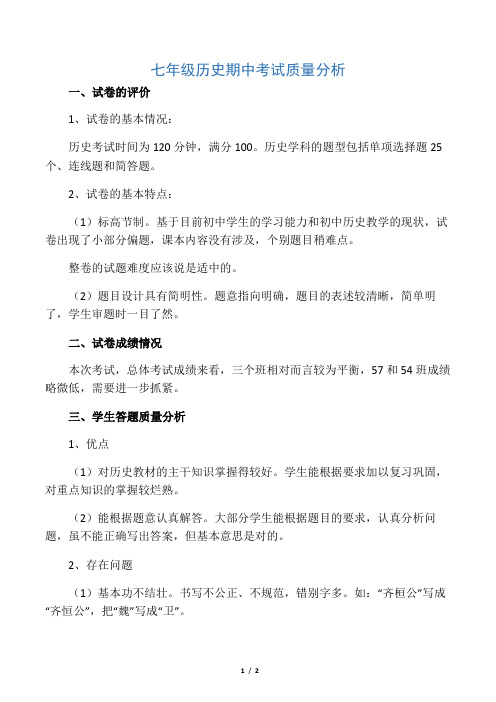 七年级历史期中考试质量分析

一、试卷的评价

1、试卷的基本情况：

历史考试时间为 120 分钟，满分 100。历史学科的题型包括单项选择题 25 个、连线题和简答题。

2、试卷的基本特点：

（1）标高节制。基于目前初中学生的学习能力和初中历史教学的现状，试卷出现了小部分偏题，课本内容没有涉及，个别题目稍难点。

整卷的试题难度应该说是适中的。

（2）题目设计具有简明性。题意指向明确，题目的表述较清晰，简单明了，学生审题时一目了然。

二、试卷成绩情况

本次考试，总体考试成绩来看，三个班相对而言较为平衡，57 和 54 班成绩略微低，需要进一步抓紧。

三、学生答题质量分析

1、优点

（1）对历史教材的主干知识掌握得较好。学生能根据要求加以复习巩固，对重点知识的掌握较烂熟。

（2）能根据题意认真解答。大部分学生能根据题目的要求，认真分析问题，虽不能正确写出答案，但基本意思是对的。

2、存在问题

（1）基本功不结壮。书写不公正、不规范，错别字多。如：“齐桓公”写成“齐恒公”，把“魏”写成“卫”。

1 / 2